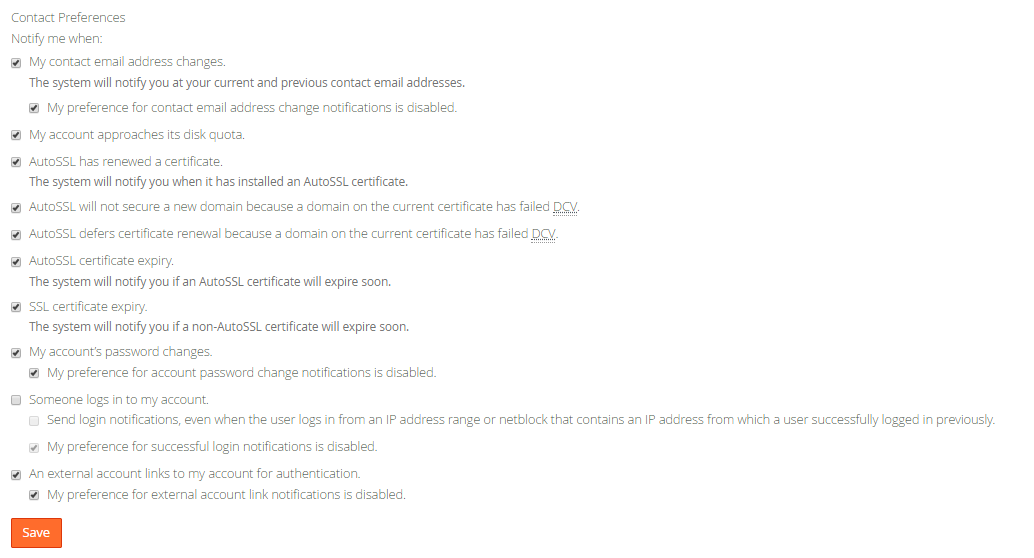 Contact Preferences
Notify me when:

My contact email address changes.
The system will notify you at your current and previous contact email addresses.

My preference for contact email address change notifications is disabled.

My account approaches its disk quota.

AutoSSL has renewed a certificate.
The system will notify you when it has installed an AutoSSL certificate.

AutoSSL will not secure a new domain because a domain on the current certificate has failed DCV.

AutoSSL defers certificate renewal because a domain on the current certificate has failed DCV.

AutoSSL certificate expiry.
The system will notify you if an AutoSSL certificate will expire soon.

SSL certificate expiry.
The system will notify you if a non-AutoSSL certificate will expire soon.

My account's password changes.

My preference for account password change notifications is disabled.

Someone logs in to my account.

Send login notifications, even when the user logs in from an IP address range or netblock that contains an IP address from which a user successfully logged in previously.

My preference for successful login notifications is disabled.

An external account links to my account for authentication.

My preference for external account link notifications is disabled.

Save